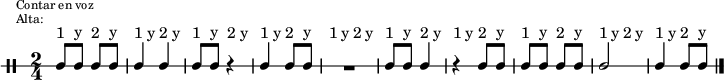 Contar en voz Alta:

1 y 2 y 1 y 2 y 1 y 2 y 1 y 2 y 1 y 2 y 1 y 2 y 1 y 2 y 1 y 2 y 1 y 2 y 1 y 2 y

$\frac{2}{4}$